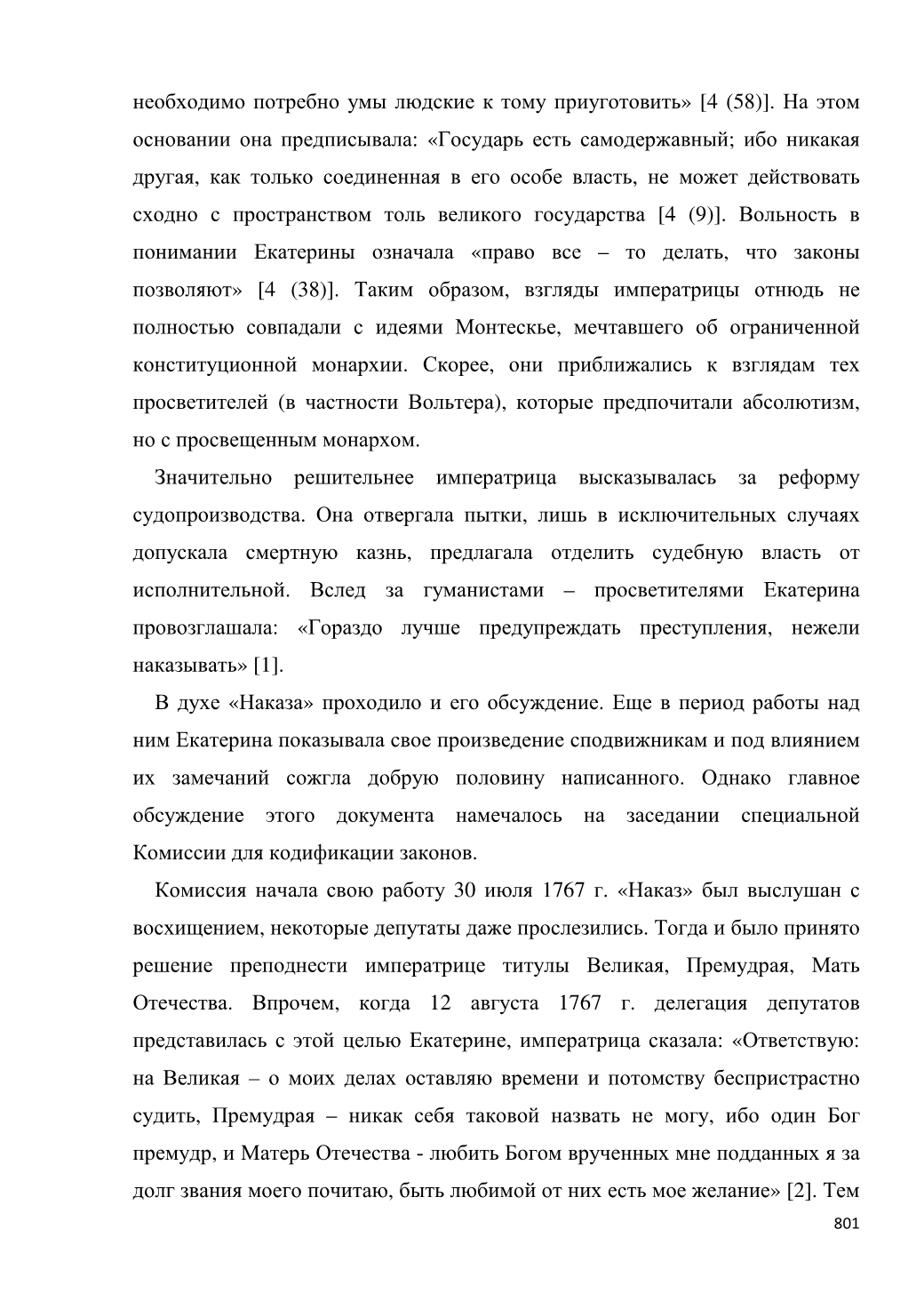 необходимо потребно умы людские к тому приуготовить» [4 (58)]. На этом основании она предписывала: «Государь есть самодержавный; ибо никакая другая, как только соединенная в его особе власть, не может действовать сходно с пространством толь великого государства [4 (9)]. Вольность в понимании Екатерины означала «право все – то делать, что законы позволяют» [4 (38)]. Таким образом, взгляды императрицы отнюдь не полностью совпадали с идеями Монтескье, мечтавшего об ограниченной конституционной монархии. Скорее, они приближались к взглядам тех просветителей (в частности Вольтера), которые предпочитали абсолютизм, но с просвещенным монархом.

Значительно решительнее императрица высказывалась за реформу судопроизводства. Она отвергала пытки, лишь в исключительных случаях допускала смертную казнь, предлагала отделить судебную власть от исполнительной. Вслед за гуманистами – просветителями Екатерина провозглашала: «Гораздо лучше предупреждать преступления, нежели наказывать» [1].

В духе «Наказа» проходило и его обсуждение. Еще в период работы над ним Екатерина показывала свое произведение сподвижникам и под влиянием их замечаний сожгла добрую половину написанного. Однако главное обсуждение этого документа намечалось на заседании специальной Комиссии для кодификации законов.

Комиссия начала свою работу 30 июля 1767 г. «Наказ» был выслушан с восхищением, некоторые депутаты даже прослезились. Тогда и было принято решение преподнести императрице титулы Великая, Премудрая, Мать Отечества. Впрочем, когда 12 августа 1767 г. делегация депутатов представилась с этой целью Екатерине, императрица сказала: «Ответствую: на Великая – о моих делах оставляю времени и потомству беспристрастно судить, Премудрая – никак себя таковой назвать не могу, ибо один Бог премудр, и Матерь Отечества - любить Богом врученных мне подданных я за долг звания моего почитаю, быть любимой от них есть мое желание» [2]. Тем

801